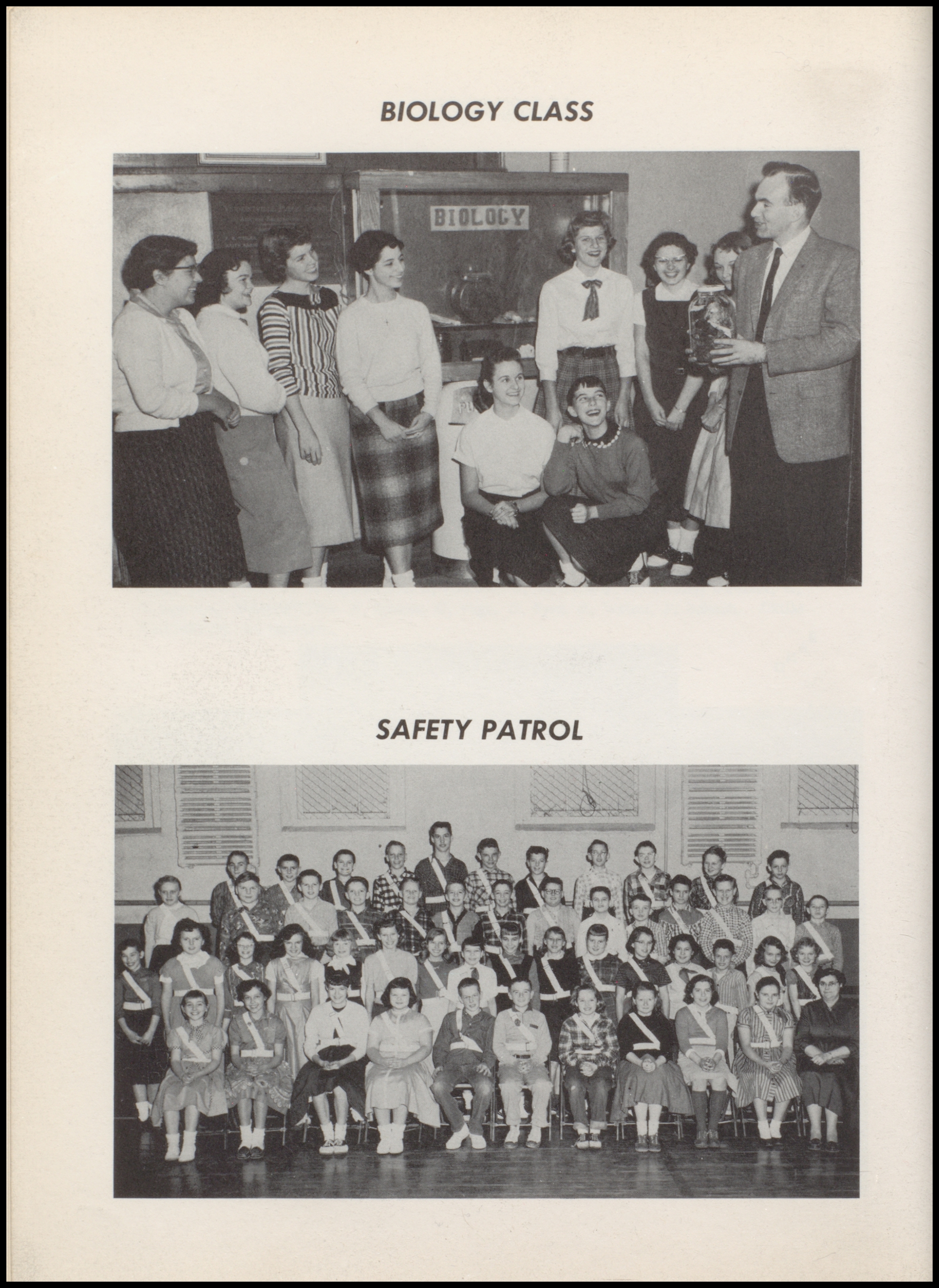 BIOLOGY CLASS

BIOLOGY

SAFETY PATROL